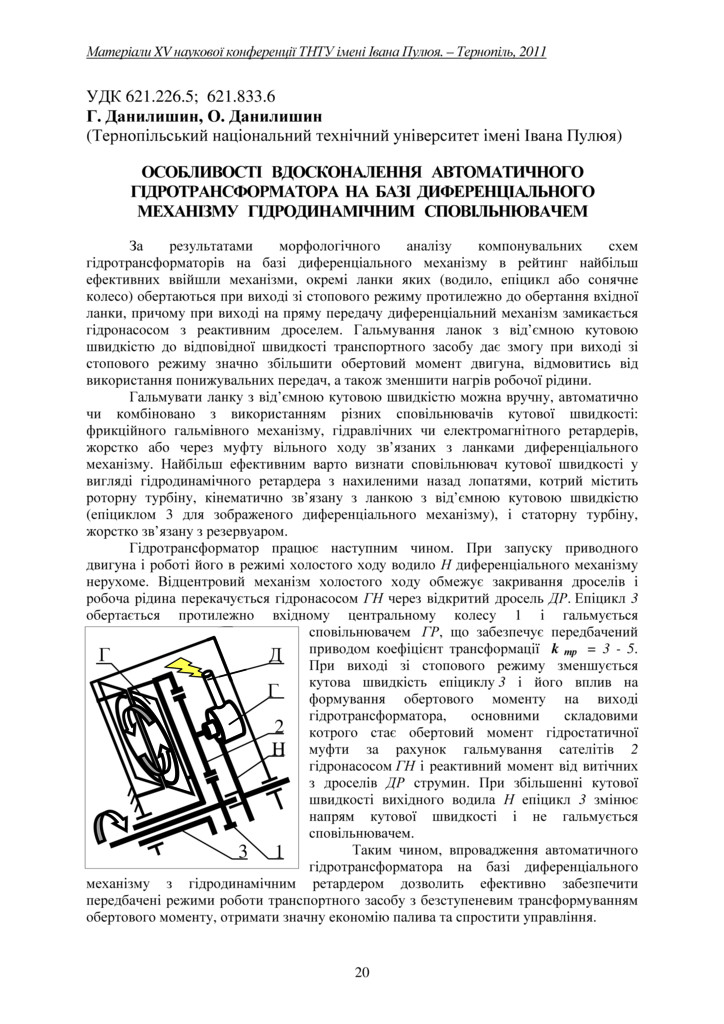 Матеріали XV наукової конференції ТНТУ імені Івана Пулюя. – Тернопіль, 2011

УДК 621.226.5; 621.833.6
Г. Данилишин, О. Данилишин
(Тернопільський національний технічний університет імені Івана Пулюя)

ОСОБЛИВОСТІ ВДОСКОНАЛЕННЯ АВТОМАТИЧНОГО ГІДРОТРАНСФОРМАТОРА НА БАЗІ ДИФЕРЕНЦІАЛЬНОГО МЕХАНІЗМУ ГІДРОДИНАМІЧНИМ СПОВІЛЬНЮВАЧЕМ

За результатами морфологічного аналізу компонувальних схем гідротрансформаторів на базі диференціального механізму в рейтинг найбільш ефективних ввійшли механізми, окремі ланки яких (водило, епіцикл або сонячне колесо) обертаються при виході зі стопового режиму протилежно до обертання вхідної ланки, причому при виході на пряму передачу диференціальний механізм замикається гідронасосом з реактивним дроселем. Гальмування ланок з від'ємною кутовою швидкістю до відповідної швидкості транспортного засобу дає змогу при виході зі стопового режиму значно збільшити обертовий момент двигуна, відмовитись від використання понижувальних передач, а також зменшити нагрів робочої рідини.

Гальмувати ланку з від'ємною кутовою швидкістю можна вручну, автоматично чи комбіновано з використанням різних сповільнювачів кутової швидкості: фрикційного гальмівного механізму, гідравлічних чи електромагнітного ретардерів, жорстко або через муфту вільного ходу зв'язаних з ланками диференціального механізму. Найбільш ефективним варто визнати сповільнювач кутової швидкості у вигляді гідродинамічного ретардера з нахиленими назад лопатями, котрий містить роторну турбіну, кінематично зв'язану з ланкою з від'ємною кутовою швидкістю (епіциклом 3 для зображеного диференціального механізму), і статорну турбіну, жорстко зв'язану з резервуаром.

Гідротрансформатор працює наступним чином. При запуску приводного двигуна і роботі його в режимі холостого ходу водило Н диференціального механізму нерухоме. Відцентровий механізм холостого ходу обмежує закривання дроселів і робоча рідина перекачується гідронасосом ГН через відкритий дросель ДР. Епіцикл 3 обертається протилежно вхідному центральному колесу 1 і гальмується сповільнювачем ГР, що забезпечує передбачений приводом коефіцієнт трансформації $k_{тр} = 3 - 5$. При виході зі стопового режиму зменшується кутова швидкість епіциклу 3 і його вплив на формування обертового моменту на виході гідротрансформатора, основними складовими котрого стає обертовий момент гідростатичної муфти за рахунок гальмування сателітів 2 гідронасосом ГН і реактивний момент від витічних з дроселів ДР струмин. При збільшенні кутової швидкості вихідного водила Н епіцикл 3 змінює напрям кутової швидкості і не гальмується сповільнювачем.

Г
Д
Г
2
Н
3
1

Таким чином, впровадження автоматичного гідротрансформатора на базі диференціального механізму з гідродинамічним ретардером дозволить ефективно забезпечити передбачені режими роботи транспортного засобу з безступеневим трансформуванням обертового моменту, отримати значну економію палива та спростити управління.

20